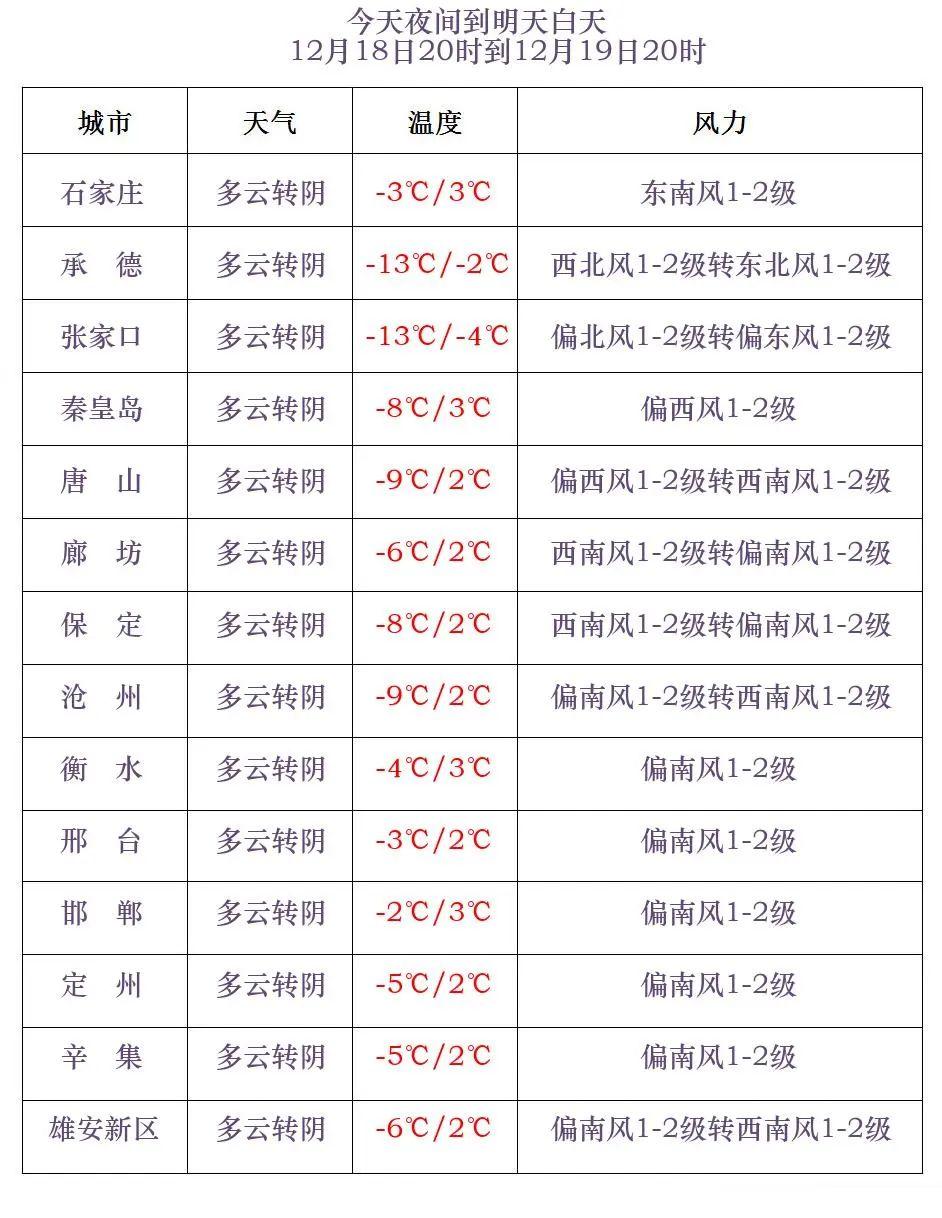 今天夜间到明天白天
12月18日20时到12月19日20时

| 城市 | 天气 | 温度 | 风力 |
|---|---|---|---|
| 石家庄 | 多云转阴 | -3℃/3℃ | 东南风1-2级 |
| 承 德 | 多云转阴 | -13℃/-2℃ | 西北风1-2级转东北风1-2级 |
| 张家口 | 多云转阴 | -13℃/-4℃ | 偏北风1-2级转偏东风1-2级 |
| 秦皇岛 | 多云转阴 | -8℃/3℃ | 偏西风1-2级 |
| 唐 山 | 多云转阴 | -9℃/2℃ | 偏西风1-2级转西南风1-2级 |
| 廊 坊 | 多云转阴 | -6℃/2℃ | 西南风1-2级转偏南风1-2级 |
| 保 定 | 多云转阴 | -8℃/2℃ | 西南风1-2级转偏南风1-2级 |
| 沧 州 | 多云转阴 | -9℃/2℃ | 偏南风1-2级转西南风1-2级 |
| 衡 水 | 多云转阴 | -4℃/3℃ | 偏南风1-2级 |
| 邢 台 | 多云转阴 | -3℃/2℃ | 偏南风1-2级 |
| 邯 郸 | 多云转阴 | -2℃/3℃ | 偏南风1-2级 |
| 定 州 | 多云转阴 | -5℃/2℃ | 偏南风1-2级 |
| 辛 集 | 多云转阴 | -5℃/2℃ | 偏南风1-2级 |
| 雄安新区 | 多云转阴 | -6℃/2℃ | 偏南风1-2级转西南风1-2级 |